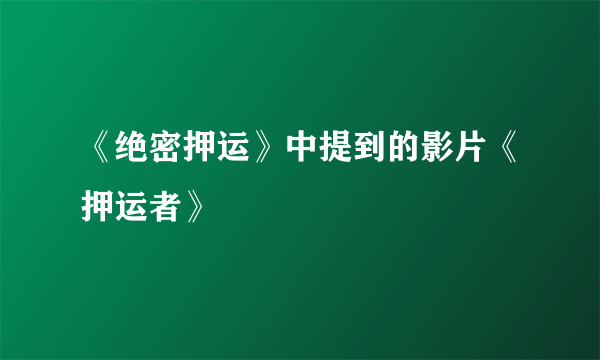 《绝密押运》中提到的影片《押运者》